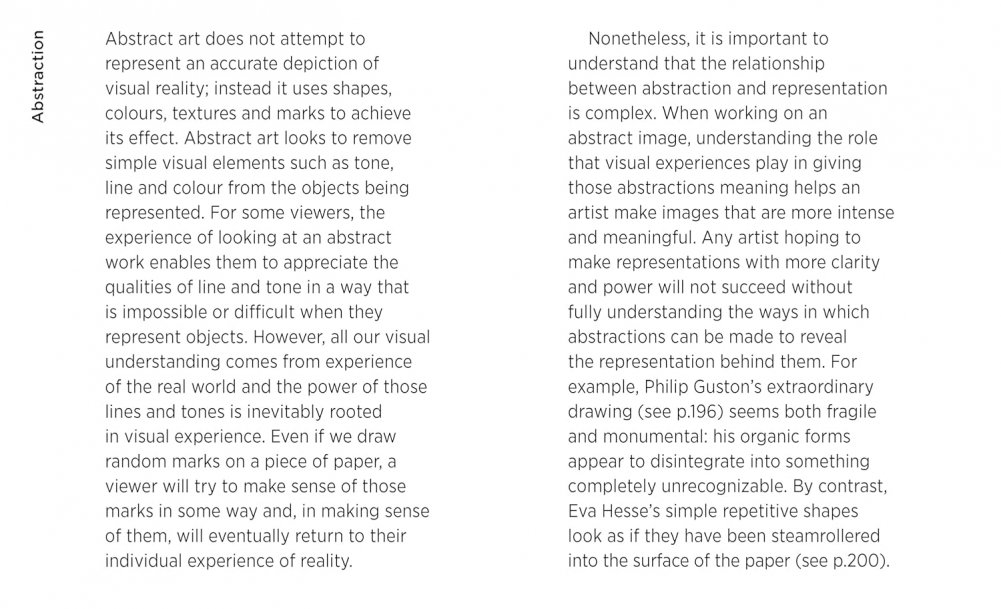 Abstraction

Abstract art does not attempt to represent an accurate depiction of visual reality; instead it uses shapes, colours, textures and marks to achieve its effect. Abstract art looks to remove simple visual elements such as tone, line and colour from the objects being represented. For some viewers, the experience of looking at an abstract work enables them to appreciate the qualities of line and tone in a way that is impossible or difficult when they represent objects. However, all our visual understanding comes from experience of the real world and the power of those lines and tones is inevitably rooted in visual experience. Even if we draw random marks on a piece of paper, a viewer will try to make sense of those marks in some way and, in making sense of them, will eventually return to their individual experience of reality.

Nonetheless, it is important to understand that the relationship between abstraction and representation is complex. When working on an abstract image, understanding the role that visual experiences play in giving those abstractions meaning helps an artist make images that are more intense and meaningful. Any artist hoping to make representations with more clarity and power will not succeed without fully understanding the ways in which abstractions can be made to reveal the representation behind them. For example, Philip Guston's extraordinary drawing (see p.196) seems both fragile and monumental: his organic forms appear to disintegrate into something completely unrecognizable. By contrast, Eva Hesse's simple repetitive shapes look as if they have been steamrollered into the surface of the paper (see p.200).